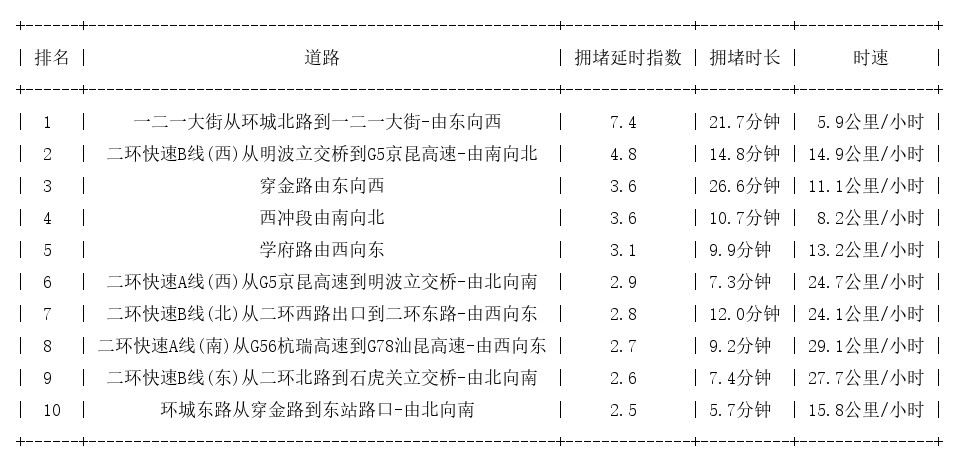 | 排名 | 道路 | 拥堵延时指数 | 拥堵时长 | 时速 |
|---|---|---|---|---|
| 1 | 一二一大街从环城北路到一二一大街-由东向西 | 7.4 | 21.7分钟 | 5.9公里/小时 |
| 2 | 二环快速B线(西)从明波立交桥到G5京昆高速-由南向北 | 4.8 | 14.8分钟 | 14.9公里/小时 |
| 3 | 穿金路由东向西 | 3.6 | 26.6分钟 | 11.1公里/小时 |
| 4 | 西冲段由南向北 | 3.6 | 10.7分钟 | 8.2公里/小时 |
| 5 | 学府路由西向东 | 3.1 | 9.9分钟 | 13.2公里/小时 |
| 6 | 二环快速A线(西)从G5京昆高速到明波立交桥-由北向南 | 2.9 | 7.3分钟 | 24.7公里/小时 |
| 7 | 二环快速B线(北)从二环西路出口到二环东路-由西向东 | 2.8 | 12.0分钟 | 24.1公里/小时 |
| 8 | 二环快速A线(南)从G56杭瑞高速到G78汕昆高速-由西向东 | 2.7 | 9.2分钟 | 29.1公里/小时 |
| 9 | 二环快速B线(东)从二环北路到石虎关立交桥-由北向南 | 2.6 | 7.4分钟 | 27.7公里/小时 |
| 10 | 环城东路从穿金路到东站路口-由北向南 | 2.5 | 5.7分钟 | 15.8公里/小时 |